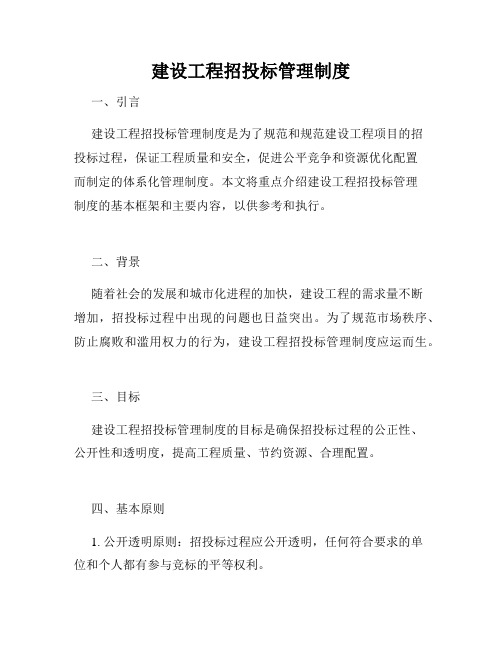 建设工程招投标管理制度

一、引言

建设工程招投标管理制度是为了规范和规范建设工程项目的招投标过程，保证工程质量和安全，促进公平竞争和资源优化配置而制定的体系化管理制度。本文将重点介绍建设工程招投标管理制度的基本框架和主要内容，以供参考和执行。

二、背景

随着社会的发展和城市化进程的加快，建设工程的需求量不断增加，招投标过程中出现的问题也日益突出。为了规范市场秩序、防止腐败和滥用权力的行为，建设工程招投标管理制度应运而生。

三、目标

建设工程招投标管理制度的目标是确保招投标过程的公正性、公开性和透明度，提高工程质量、节约资源、合理配置。

四、基本原则

1. 公开透明原则：招投标过程应公开透明，任何符合要求的单位和个人都有参与竞标的平等权利。